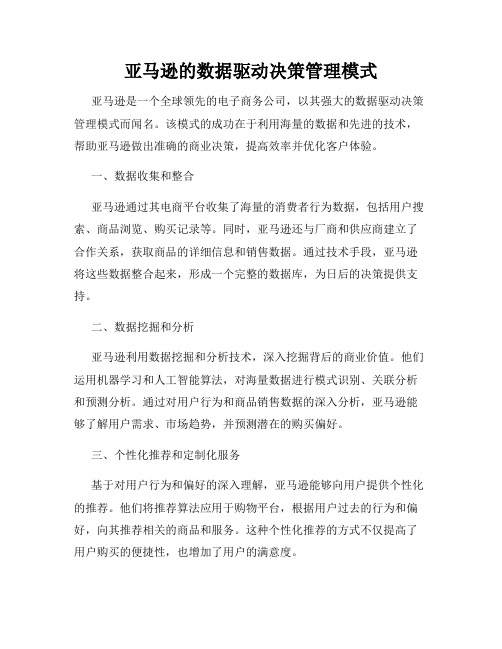 亚马逊的数据驱动决策管理模式

亚马逊是一个全球领先的电子商务公司，以其强大的数据驱动决策管理模式而闻名。该模式的成功在于利用海量的数据和先进的技术，帮助亚马逊做出准确的商业决策，提高效率并优化客户体验。

一、数据收集和整合

亚马逊通过其电商平台收集了海量的消费者行为数据，包括用户搜索、商品浏览、购买记录等。同时，亚马逊还与厂商和供应商建立了合作关系，获取商品的详细信息和销售数据。通过技术手段，亚马逊将这些数据整合起来，形成一个完整的数据库，为日后的决策提供支持。

二、数据挖掘和分析

亚马逊利用数据挖掘和分析技术，深入挖掘背后的商业价值。他们运用机器学习和人工智能算法，对海量数据进行模式识别、关联分析和预测分析。通过对用户行为和商品销售数据的深入分析，亚马逊能够了解用户需求、市场趋势，并预测潜在的购买偏好。

三、个性化推荐和定制化服务

基于对用户行为和偏好的深入理解，亚马逊能够向用户提供个性化的推荐。他们将推荐算法应用于购物平台，根据用户过去的行为和偏好，向其推荐相关的商品和服务。这种个性化推荐的方式不仅提高了用户购买的便捷性，也增加了用户的满意度。